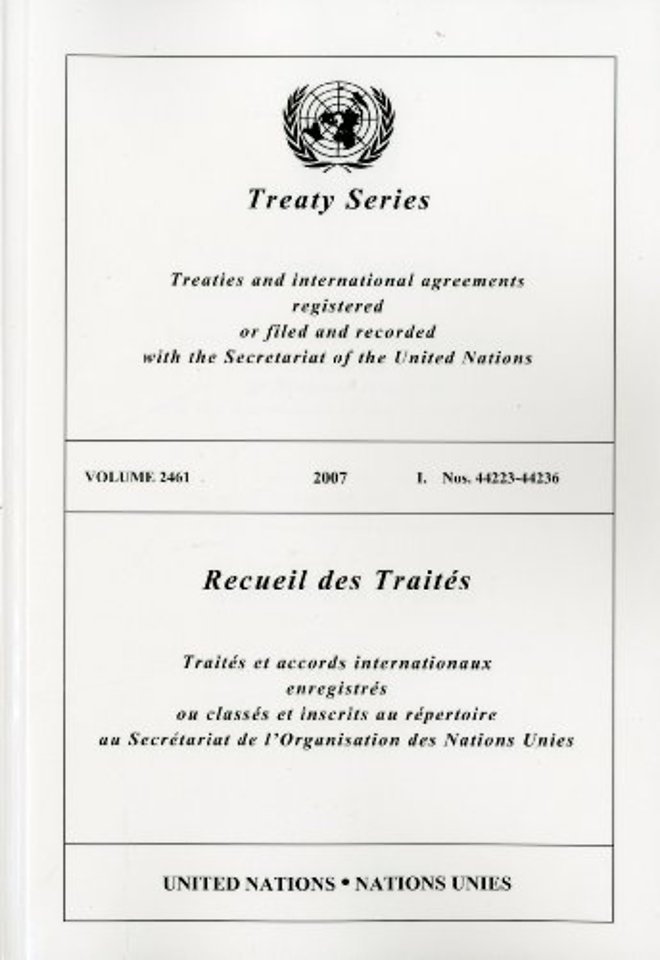 Treaty Series

Treaties and international agreements registered or filed and recorded with the Secretariat of the United Nations

VOLUME 2461 2007 I. Nos. 44223-44236

Recueil des Traités

Traités et accords internationaux enregistrés ou classés et inscrits au répertoire au Secrétariat de l'Organisation des Nations Unies

UNITED NATIONS • NATIONS UNIES